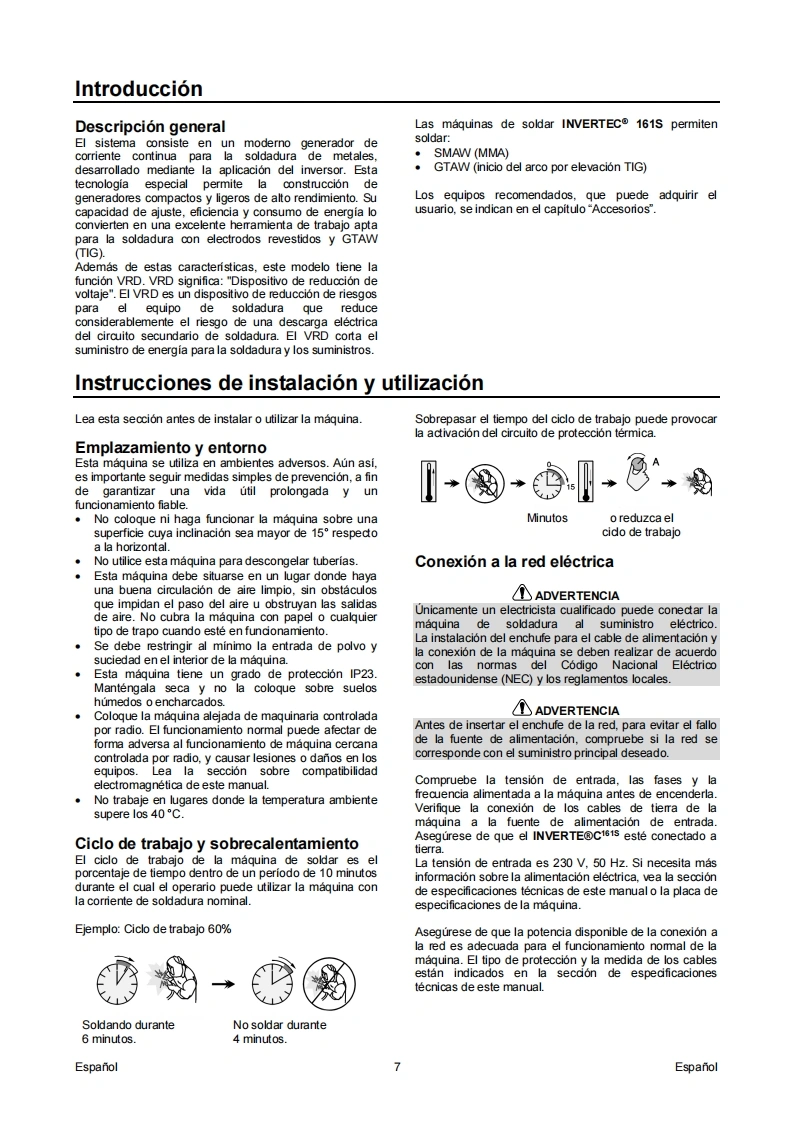 Introducción

Descripción general
El sistema consiste en un moderno generador de corriente continua para la soldadura de metales, desarrollado mediante la aplicación del inversor. Esta tecnología especial permite la construcción de generadores compactos y ligeros de alto rendimiento. Su capacidad de ajuste, eficiencia y consumo de energía lo convierten en una excelente herramienta de trabajo apta para la soldadura con electrodos revestidos y GTAW (TIG).
Además de estas características, este modelo tiene la función VRD. VRD significa: "Dispositivo de reducción de voltaje". El VRD es un dispositivo de reducción de riesgos para el equipo de soldadura que reduce considerablemente el riesgo de una descarga eléctrica del circuito secundario de soldadura. El VRD corta el suministro de energía para la soldadura y los suministros.

Las máquinas de soldar INVERTEC® 161S permiten soldar:
• SMAW (MMA)
• GTAW (inicio del arco por elevación TIG)

Los equipos recomendados, que puede adquirir el usuario, se indican en el capítulo "Accesorios".

Instrucciones de instalación y utilización

Lea esta sección antes de instalar o utilizar la máquina.

Emplazamiento y entorno
Esta máquina se utiliza en ambientes adversos. Aún así, es importante seguir medidas simples de prevención, a fin de garantizar una vida útil prolongada y un funcionamiento fiable.
• No coloque ni haga funcionar la máquina sobre una superficie cuya inclinación sea mayor de 15° respecto a la horizontal.
• No utilice esta máquina para descongelar tuberías.
• Esta máquina debe situarse en un lugar donde haya una buena circulación de aire limpio, sin obstáculos que impidan el paso del aire u obstruyan las salidas de aire. No cubra la máquina con papel o cualquier tipo de trapo cuando esté en funcionamiento.
• Se debe restringir al mínimo la entrada de polvo y suciedad en el interior de la máquina.
• Esta máquina tiene un grado de protección IP23. Manténgala seca y no la coloque sobre suelos húmedos o encharcados.
• Coloque la máquina alejada de maquinaria controlada por radio. El funcionamiento normal puede afectar de forma adversa al funcionamiento de máquina cercana controlada por radio, y causar lesiones o daños en los equipos. Lea la sección sobre compatibilidad electromagnética de este manual.
• No trabaje en lugares donde la temperatura ambiente supere los 40 °C.

Ciclo de trabajo y sobrecalentamiento
El ciclo de trabajo de la máquina de soldar es el porcentaje de tiempo dentro de un período de 10 minutos durante el cual el operario puede utilizar la máquina con la corriente de soldadura nominal.

Ejemplo: Ciclo de trabajo 60%

Soldando durante 6 minutos.

No soldar durante 4 minutos.

Sobrepasar el tiempo del ciclo de trabajo puede provocar la activación del circuito de protección térmica.

0
15
A

Minutos

o reduzca el ciclo de trabajo

Conexión a la red eléctrica

ADVERTENCIA
Únicamente un electricista cualificado puede conectar la máquina de soldadura al suministro eléctrico. La instalación del enchufe para el cable de alimentación y la conexión de la máquina se deben realizar de acuerdo con las normas del Código Nacional Eléctrico estadounidense (NEC) y los reglamentos locales.

ADVERTENCIA
Antes de insertar el enchufe de la red, para evitar el fallo de la fuente de alimentación, compruebe si la red se corresponde con el suministro principal deseado.

Compruebe la tensión de entrada, las fases y la frecuencia alimentada a la máquina antes de encenderla. Verifique la conexión de los cables de tierra de la máquina a la fuente de alimentación de entrada. Asegúrese de que el INVERTE®C$^{161S}$ esté conectado a tierra.
La tensión de entrada es 230 V, 50 Hz. Si necesita más información sobre la alimentación eléctrica, vea la sección de especificaciones técnicas de este manual o la placa de especificaciones de la máquina.

Asegúrese de que la potencia disponible de la conexión a la red es adecuada para el funcionamiento normal de la máquina. El tipo de protección y la medida de los cables están indicados en la sección de especificaciones técnicas de este manual.

Español
7
Español